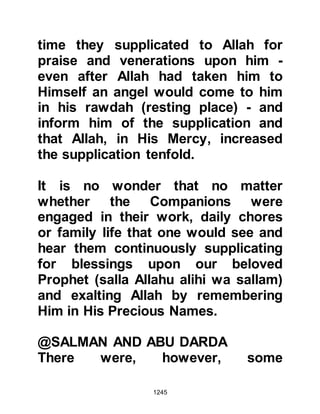 time they supplicated to Allah for praise and venerations upon him - even after Allah had taken him to Himself an angel would come to him in his rawdah (resting place) - and inform him of the supplication and that Allah, in His Mercy, increased the supplication tenfold.

It is no wonder that no matter whether the Companions were engaged in their work, daily chores or family life that one would see and hear them continuously supplicating for blessings upon our beloved Prophet (salla Allahu alihi wa sallam) and exalting Allah by remembering Him in His Precious Names.

@SALMAN AND ABU DARDA
There were, however, some

1245